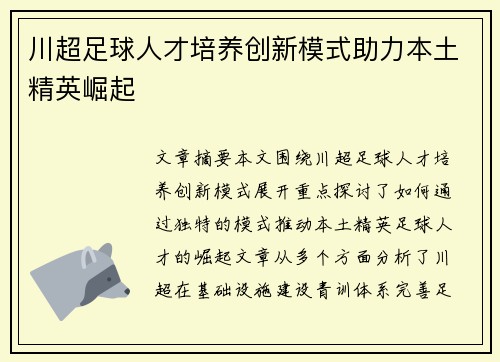 川超足球人才培养创新模式助力本土精英崛起

文章摘要本文围绕川超足球人才培养创新模式展开重点探讨了如何通过独特的模式推动本土精英足球人才的崛起文章从多个方面分析了川超在基础设施建设青训体系完善足